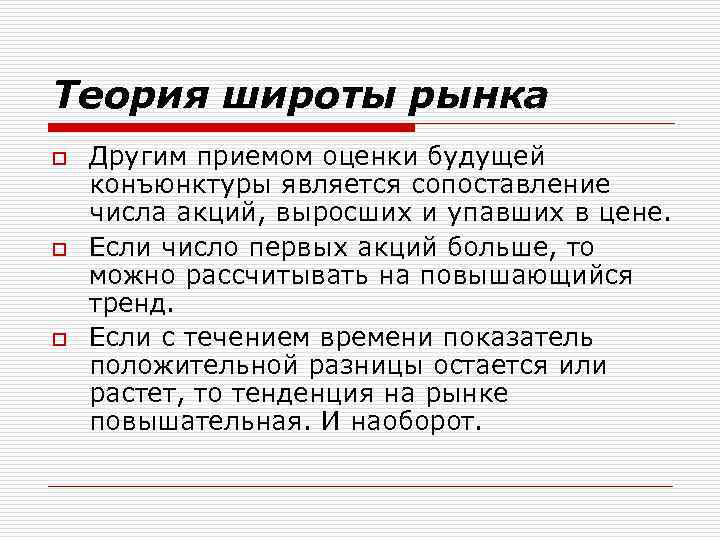 Теория широты рынка

Другим приемом оценки будущей конъюнктуры является сопоставление числа акций, выросших и упавших в цене.

Если число первых акций больше, то можно рассчитывать на повышающийся тренд.

Если с течением времени показатель положительной разницы остается или растет, то тенденция на рынке повышательная. И наоборот.